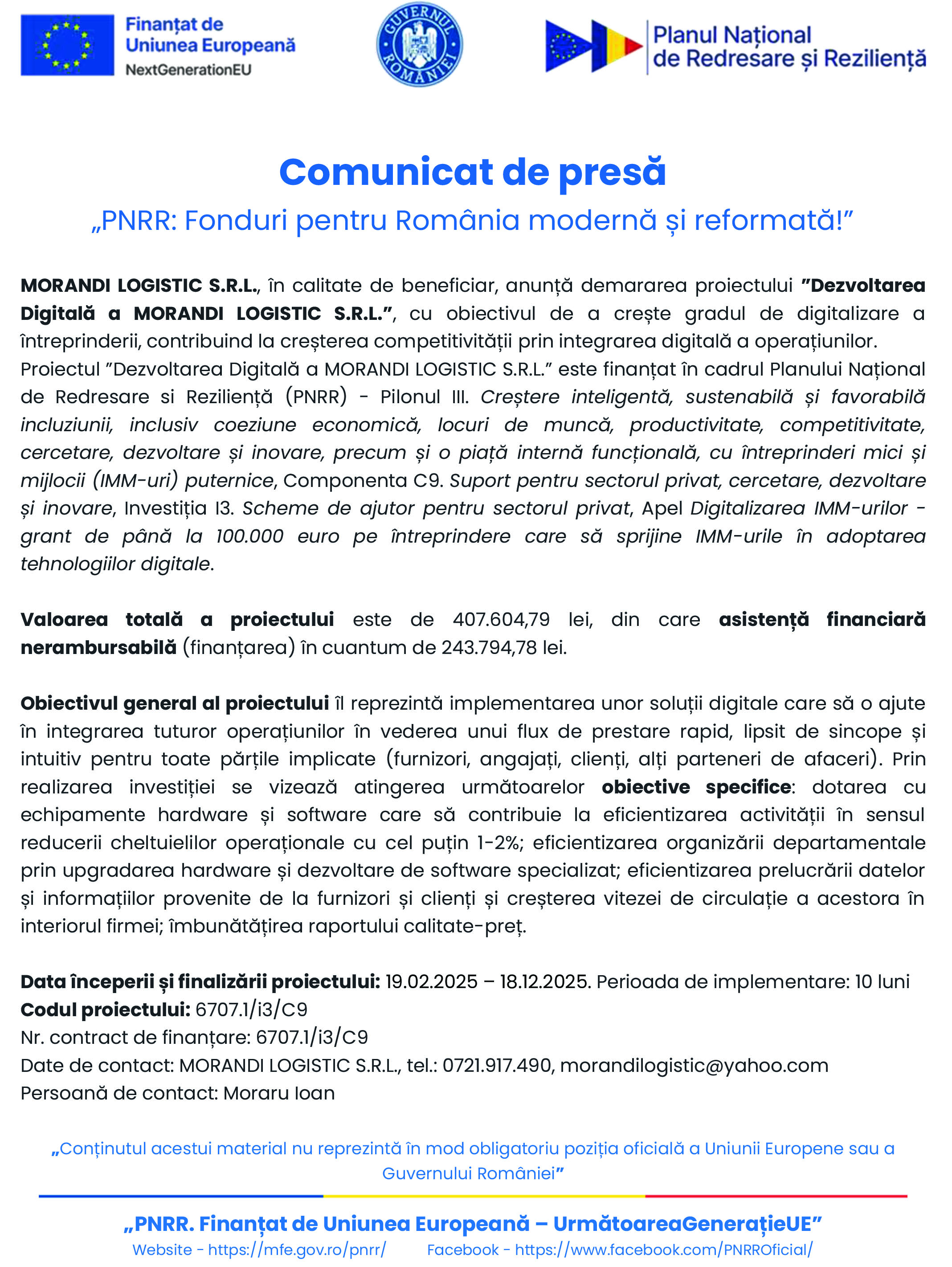 Finanțat de Uniunea Europeană
NextGenerationEU

GUVERNUL ROMÂNIEI

Planul Național de Redresare și Reziliență

Comunicat de presă
„PNRR: Fonduri pentru România modernă și reformată!”

MORANDI LOGISTIC S.R.L., în calitate de beneficiar, anunță demararea proiectului ”Dezvoltarea Digitală a MORANDI LOGISTIC S.R.L.”, cu obiectivul de a crește gradul de digitalizare a întreprinderii, contribuind la creșterea competitivității prin integrarea digitală a operațiunilor.
Proiectul ”Dezvoltarea Digitală a MORANDI LOGISTIC S.R.L.” este finanțat în cadrul Planului Național de Redresare si Reziliență (PNRR) - Pilonul III. Creștere inteligentă, sustenabilă și favorabilă incluziunii, inclusiv coeziune economică, locuri de muncă, productivitate, competitivitate, cercetare, dezvoltare și inovare, precum și o piață internă funcțională, cu întreprinderi mici și mijlocii (IMM-uri) puternice, Componenta C9. Suport pentru sectorul privat, cercetare, dezvoltare și inovare, Investiția I3. Scheme de ajutor pentru sectorul privat, Apel Digitalizarea IMM-urilor - grant de până la 100.000 euro pe întreprindere care să sprijine IMM-urile în adoptarea tehnologiilor digitale.

Valoarea totală a proiectului este de 407.604,79 lei, din care asistență financiară nerambursabilă (finanțarea) în cuantum de 243.794,78 lei.

Obiectivul general al proiectului îl reprezintă implementarea unor soluții digitale care să o ajute în integrarea tuturor operațiunilor în vederea unui flux de prestare rapid, lipsit de sincope și intuitiv pentru toate părțile implicate (furnizori, angajați, clienți, alți parteneri de afaceri). Prin realizarea investiției se vizează atingerea următoarelor obiective specifice: dotarea cu echipamente hardware și software care să contribuie la eficientizarea activității în sensul reducerii cheltuielilor operaționale cu cel puțin 1-2%; eficientizarea organizării departamentale prin upgradarea hardware și dezvoltare de software specializat; eficientizarea prelucrării datelor și informațiilor provenite de la furnizori și clienți și creșterea vitezei de circulație a acestora în interiorul firmei; îmbunătățirea raportului calitate-preț.

Data începerii și finalizării proiectului: 19.02.2025 – 18.12.2025. Perioada de implementare: 10 luni
Codul proiectului: 6707.1/i3/C9
Nr. contract de finanțare: 6707.1/i3/C9
Date de contact: MORANDI LOGISTIC S.R.L., tel.: 0721.917.490, morandilogistic@yahoo.com
Persoană de contact: Moraru Ioan

„Conținutul acestui material nu reprezintă în mod obligatoriu poziția oficială a Uniunii Europene sau a Guvernului României”

„PNRR. Finanțat de Uniunea Europeană – UrmătoareaGenerațieUE”
Website - https://mfe.gov.ro/pnrr/ Facebook - https://www.facebook.com/PNRROficial/